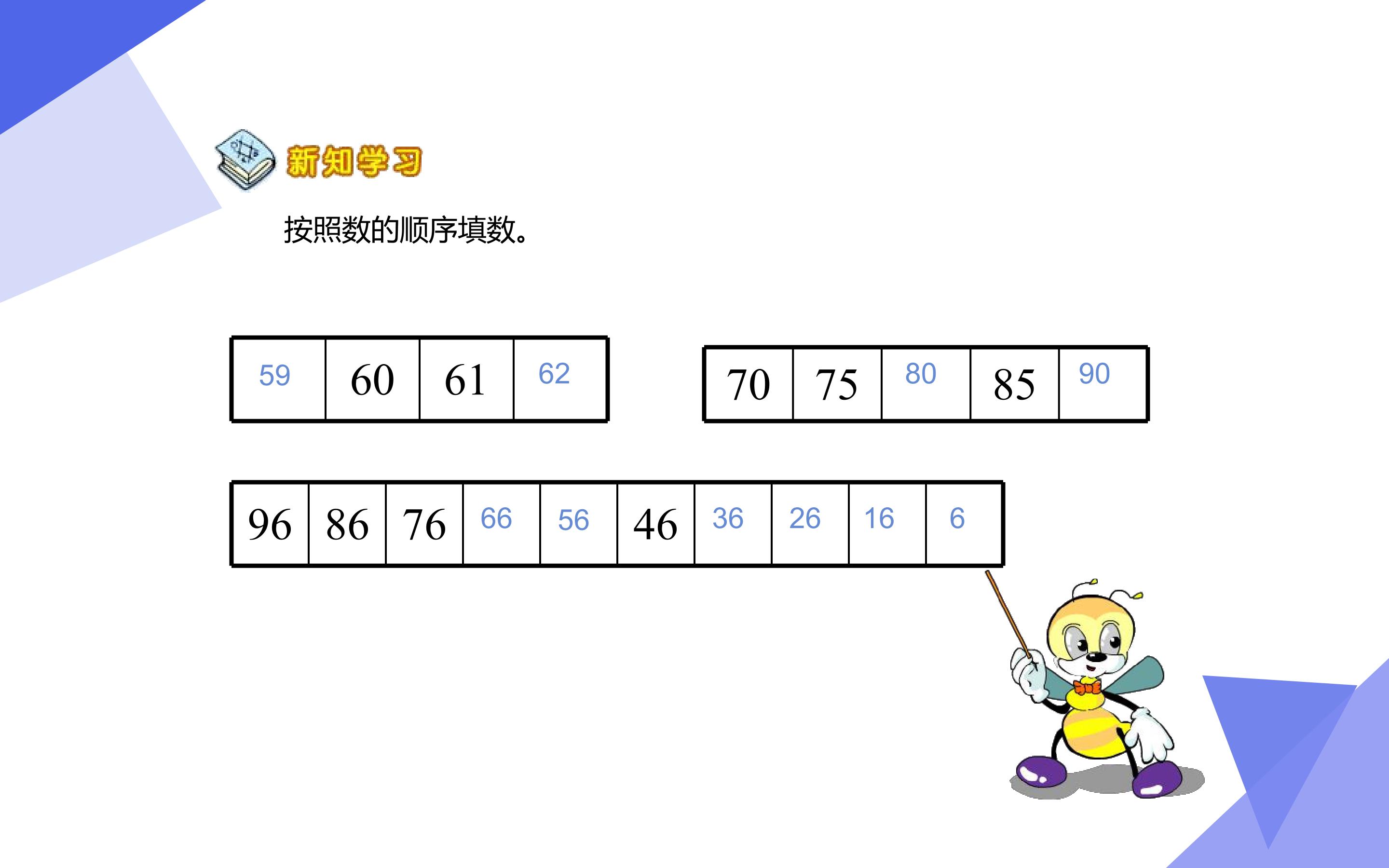 新知学习

按照数的顺序填数。

| 59 | 60 | 61 | 62 |
|---|---|---|---|

| 70 | 75 | 80 | 85 | 90 |
|---|---|---|---|---|

| 96 | 86 | 76 | 66 | 56 | 46 | 36 | 26 | 16 | 6 |
|---|---|---|---|---|---|---|---|---|---|